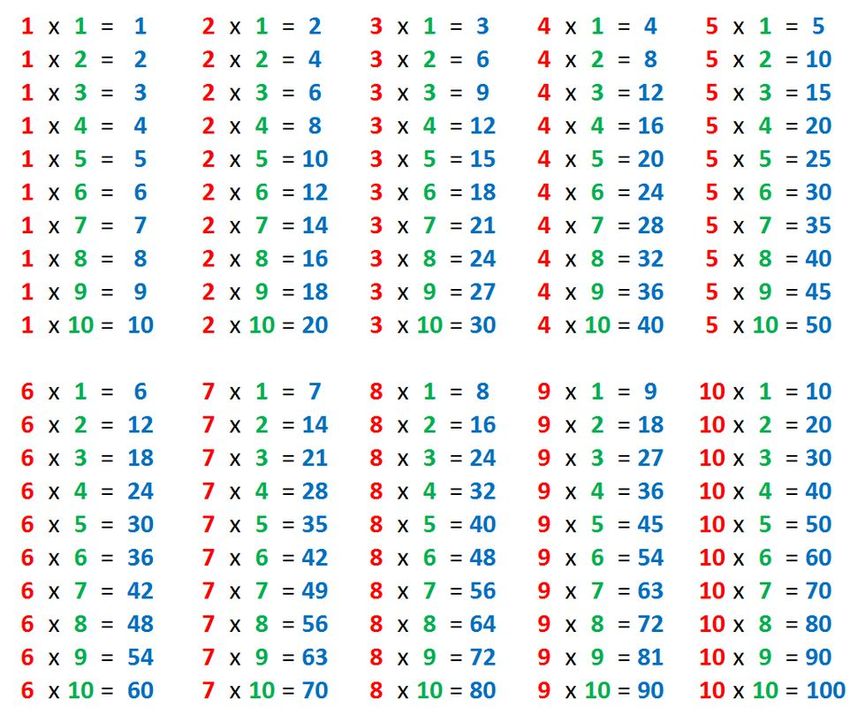 1 x 1 = 1
1 x 2 = 2
1 x 3 = 3
1 x 4 = 4
1 x 5 = 5
1 x 6 = 6
1 x 7 = 7
1 x 8 = 8
1 x 9 = 9
1 x 10 = 10

2 x 1 = 2
2 x 2 = 4
2 x 3 = 6
2 x 4 = 8
2 x 5 = 10
2 x 6 = 12
2 x 7 = 14
2 x 8 = 16
2 x 9 = 18
2 x 10 = 20

3 x 1 = 3
3 x 2 = 6
3 x 3 = 9
3 x 4 = 12
3 x 5 = 15
3 x 6 = 18
3 x 7 = 21
3 x 8 = 24
3 x 9 = 27
3 x 10 = 30

4 x 1 = 4
4 x 2 = 8
4 x 3 = 12
4 x 4 = 16
4 x 5 = 20
4 x 6 = 24
4 x 7 = 28
4 x 8 = 32
4 x 9 = 36
4 x 10 = 40

5 x 1 = 5
5 x 2 = 10
5 x 3 = 15
5 x 4 = 20
5 x 5 = 25
5 x 6 = 30
5 x 7 = 35
5 x 8 = 40
5 x 9 = 45
5 x 10 = 50

6 x 1 = 6
6 x 2 = 12
6 x 3 = 18
6 x 4 = 24
6 x 5 = 30
6 x 6 = 36
6 x 7 = 42
6 x 8 = 48
6 x 9 = 54
6 x 10 = 60

7 x 1 = 7
7 x 2 = 14
7 x 3 = 21
7 x 4 = 28
7 x 5 = 35
7 x 6 = 42
7 x 7 = 49
7 x 8 = 56
7 x 9 = 63
7 x 10 = 70

8 x 1 = 8
8 x 2 = 16
8 x 3 = 24
8 x 4 = 32
8 x 5 = 40
8 x 6 = 48
8 x 7 = 56
8 x 8 = 64
8 x 9 = 72
8 x 10 = 80

9 x 1 = 9
9 x 2 = 18
9 x 3 = 27
9 x 4 = 36
9 x 5 = 45
9 x 6 = 54
9 x 7 = 63
9 x 8 = 72
9 x 9 = 81
9 x 10 = 90

10 x 1 = 10
10 x 2 = 20
10 x 3 = 30
10 x 4 = 40
10 x 5 = 50
10 x 6 = 60
10 x 7 = 70
10 x 8 = 80
10 x 9 = 90
10 x 10 = 100